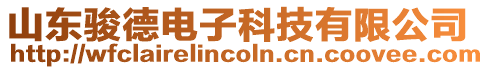 山东骏德电子科技有限公司
http://wfclairelincoln.cn.coovee.com